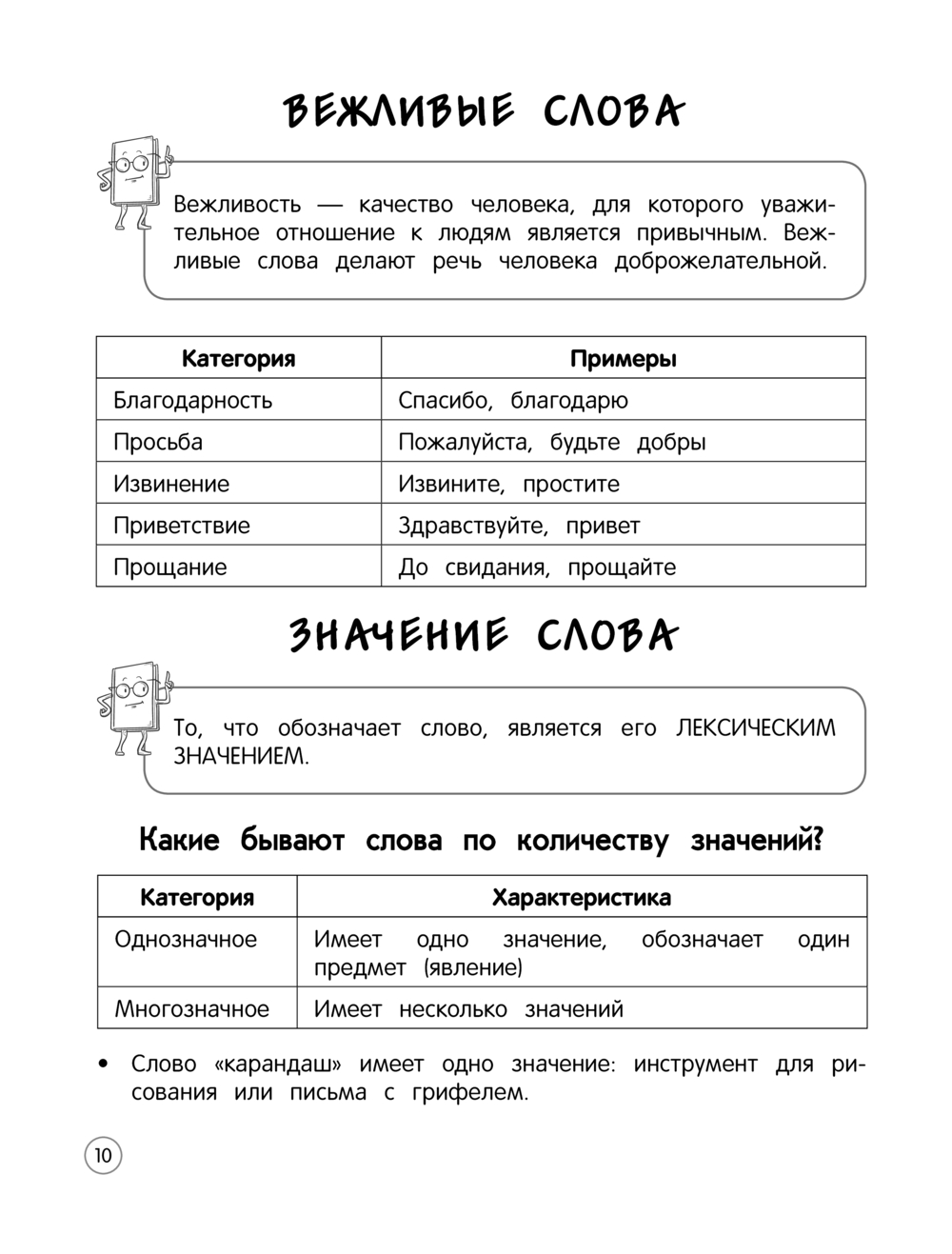 ВЕЖЛИВЫЕ СЛОВА

Вежливость — качество человека, для которого уважительное отношение к людям является привычным. Вежливые слова делают речь человека доброжелательной.

| Категория | Примеры |
|---|---|
| Благодарность | Спасибо, благодарю |
| Просьба | Пожалуйста, будьте добры |
| Извинение | Извините, простите |
| Приветствие | Здравствуйте, привет |
| Прощание | До свидания, прощайте |

ЗНАЧЕНИЕ СЛОВА

То, что обозначает слово, является его ЛЕКСИЧЕСКИМ ЗНАЧЕНИЕМ.

Какие бывают слова по количеству значений?

| Категория | Характеристика |
|---|---|
| Однозначное | Имеет одно значение, обозначает один предмет (явление) |
| Многозначное | Имеет несколько значений |

• Слово «карандаш» имеет одно значение: инструмент для рисования или письма с грифелем.

10